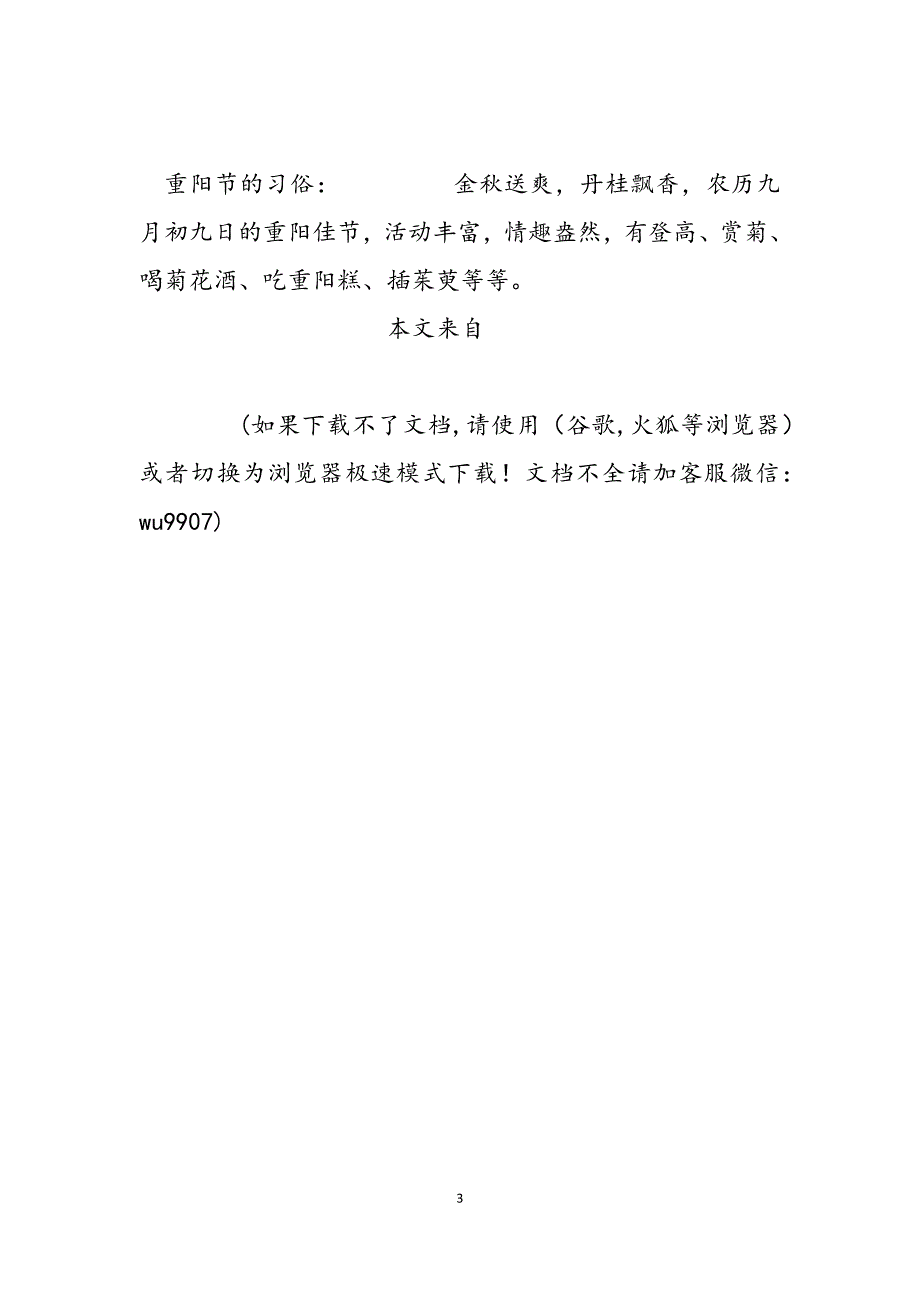 重阳节的习俗： 金秋送爽，丹桂飘香，农历九月初九日的重阳佳节，活动丰富，情趣盎然，有登高、赏菊、喝菊花酒、吃重阳糕、插茱萸等等。

本文来自

（如果下载不了文档,请使用（谷歌,火狐等浏览器）或者切换为浏览器极速模式下载！文档不全请加客服微信：wu9907)

3